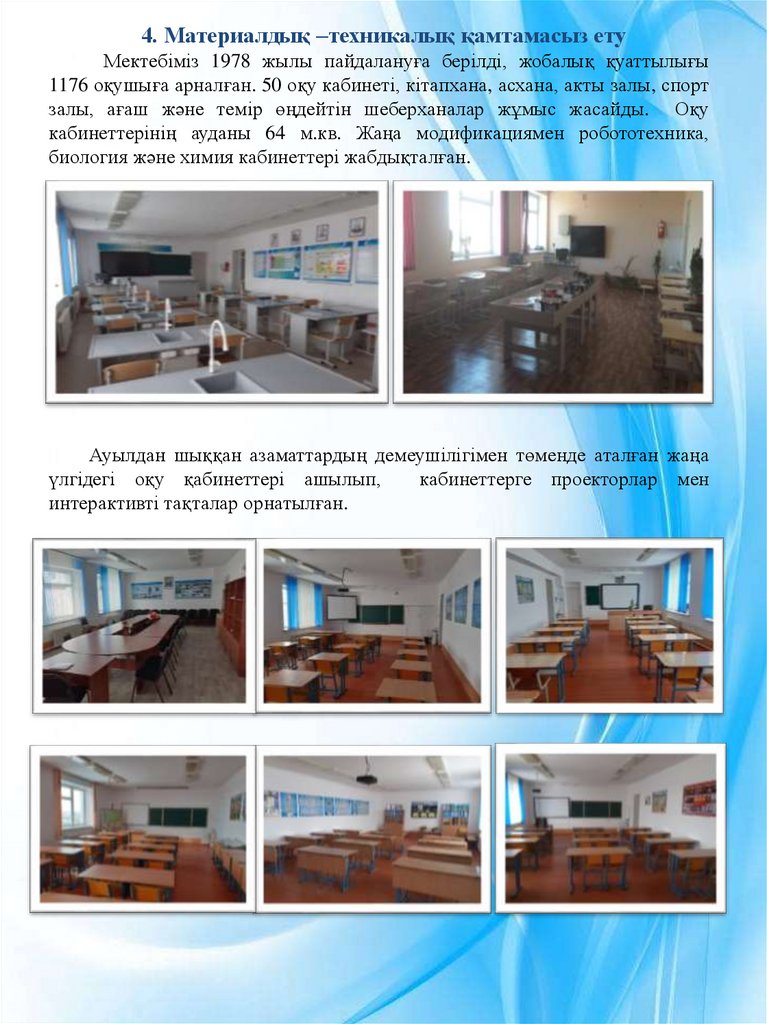 4. Материалдық –техникалық қамтамасыз ету

Мектебіміз 1978 жылы пайдалануға берілді, жобалық қуаттылығы 1176 оқушыға арналған. 50 оқу кабинеті, кітапхана, асхана, акты залы, спорт залы, ағаш және темір өңдейтін шеберханалар жұмыс жасайды. Оқу кабинеттерінің ауданы 64 м.кв. Жаңа модификациямен робототехника, биология және химия кабинеттері жабдықталған.

Ауылдан шыққан азаматтардың демеушілігімен төменде аталған жаңа үлгідегі оқу қабинеттері ашылып, кабинеттерге проекторлар мен интерактивті тақталар орнатылған.